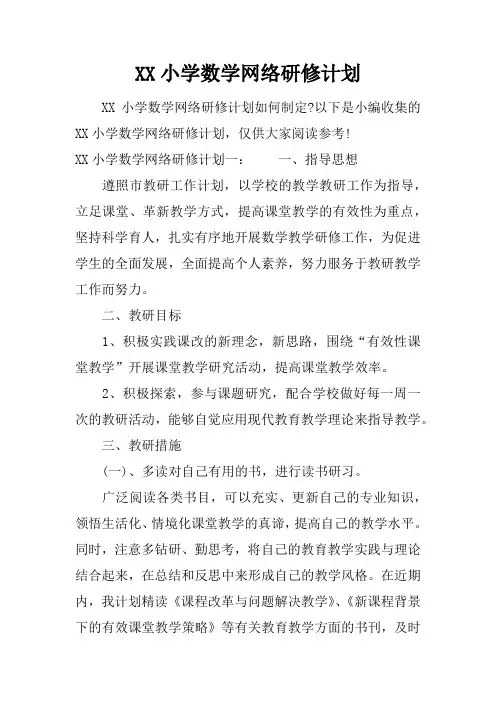 XX 小学数学网络研修计划

XX 小学数学网络研修计划如何制定?以下是小编收集的 XX 小学数学网络研修计划，仅供大家阅读参考!

XX 小学数学网络研修计划一：　　一、指导思想

遵照市教研工作计划，以学校的教学教研工作为指导，立足课堂、革新教学方式，提高课堂教学的有效性为重点，坚持科学育人，扎实有序地开展数学教学研修工作，为促进学生的全面发展，全面提高个人素养，努力服务于教研教学工作而努力。

二、教研目标

1、积极实践课改的新理念，新思路，围绕“有效性课堂教学”开展课堂教学研究活动，提高课堂教学效率。

2、积极探索，参与课题研究，配合学校做好每一周一次的教研活动，能够自觉应用现代教育教学理论来指导教学。

三、教研措施

(一)、多读对自己有用的书，进行读书研习。

广泛阅读各类书目，可以充实、更新自己的专业知识，领悟生活化、情境化课堂教学的真谛，提高自己的教学水平。同时，注意多钻研、勤思考，将自己的教育教学实践与理论结合起来，在总结和反思中来形成自己的教学风格。在近期内，我计划精读《课程改革与问题解决教学》、《新课程背景下的有效课堂教学策略》等有关教育教学方面的书刊，及时